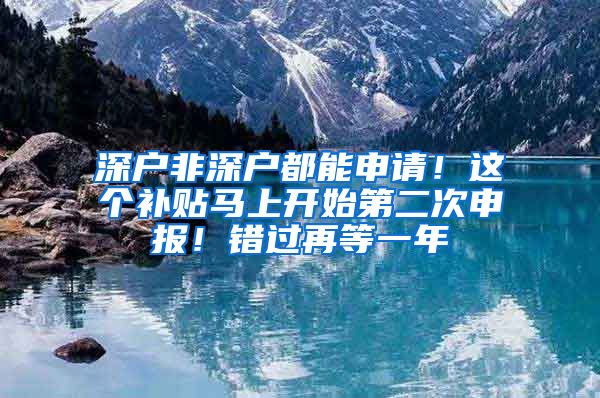 深户非深户都能申请！这个补贴马上开始第二次申报！错过再等一年